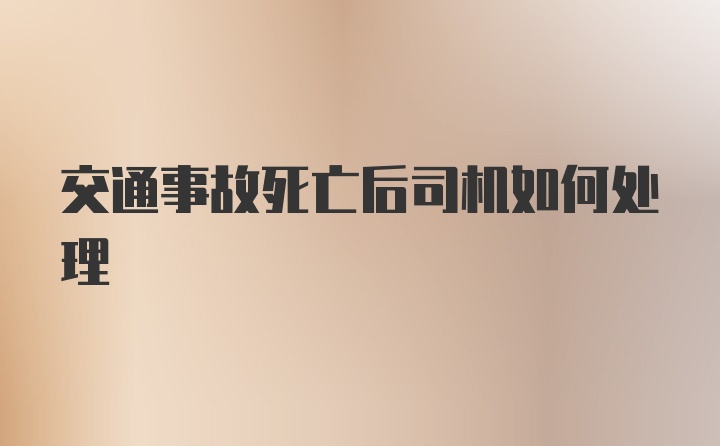 交通事故死亡后司机如何处理